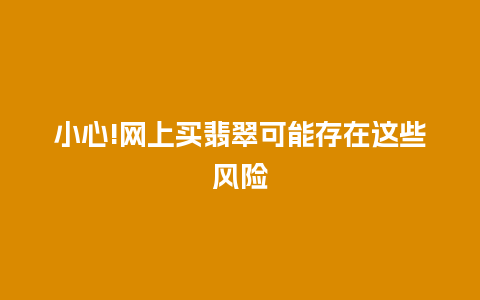 小心!网上买翡翠可能存在这些风险